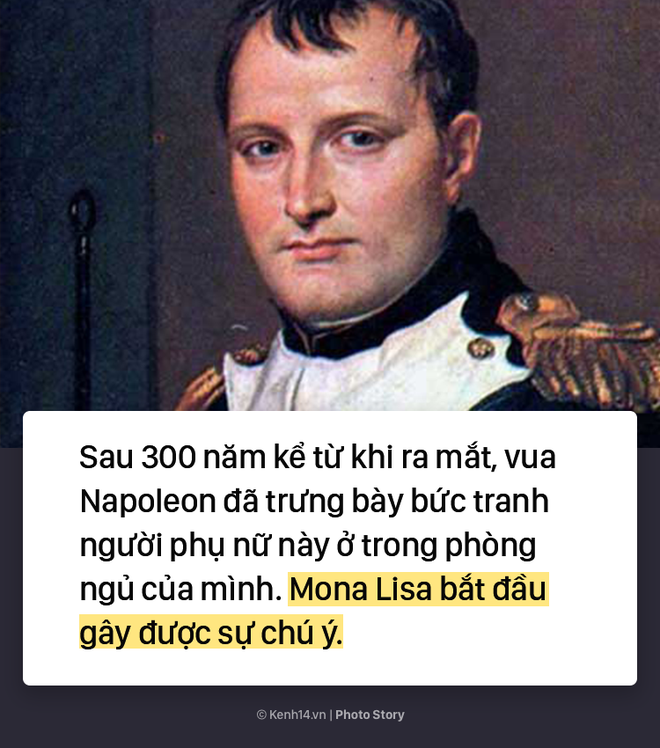 Sau 300 năm kể từ khi ra mắt, vua Napoleon đã trưng bày bức tranh người phụ nữ này ở trong phòng ngủ của mình. Mona Lisa bắt đầu gây được sự chú ý.

© Kenh14.vn | Photo Story